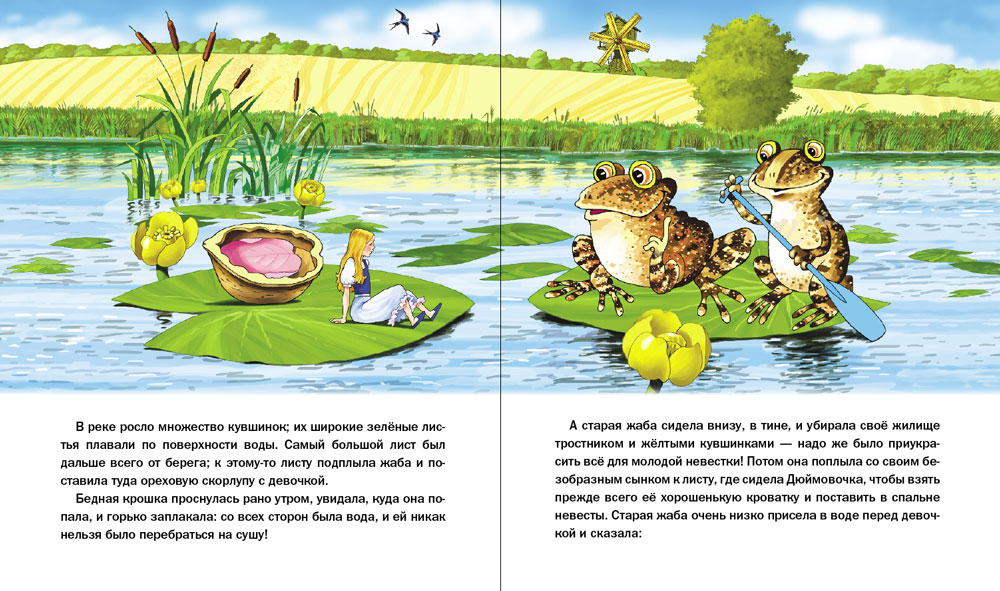 В реке росло множество кувшинок; их широкие зелёные листья плавали по поверхности воды. Самый большой лист был дальше всего от берега; к этому-то листу подплыла жаба и поставила туда ореховую скорлупу с девочкой.

Бедная крошка проснулась рано утром, увидала, куда она попала, и горько заплакала: со всех сторон была вода, и ей никак нельзя было перебраться на сушу!

А старая жаба сидела внизу, в тине, и убирала своё жилище тростником и жёлтыми кувшинками — надо же было приукрасить всё для молодой невестки! Потом она поплыла со своим безобразным сынком к листу, где сидела Дюймовочка, чтобы взять прежде всего её хорошенькую кроватку и поставить в спальне невесты. Старая жаба очень низко присела в воде перед девочкой и сказала: